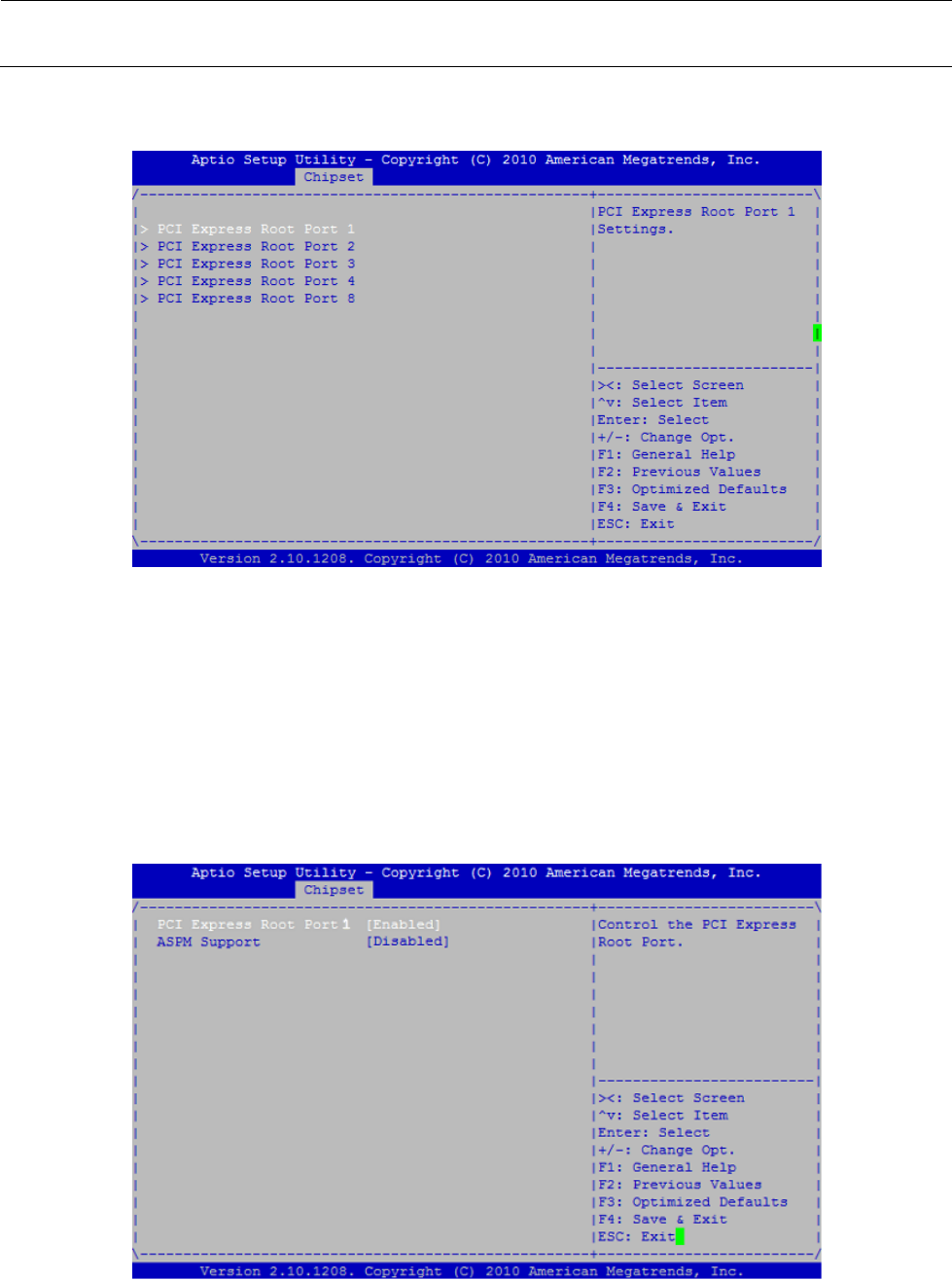 Aptio Setup Utility - Copyright (C) 2010 American Megatrends, Inc.
Chipset

> PCI Express Root Port 1
> PCI Express Root Port 2
> PCI Express Root Port 3
> PCI Express Root Port 4
> PCI Express Root Port 8

PCI Express Root Port 1 Settings.

><: Select Screen
^v: Select Item
Enter: Select
+/-: Change Opt.
F1: General Help
F2: Previous Values
F3: Optimized Defaults
F4: Save & Exit
ESC: Exit

Version 2.10.1208. Copyright (C) 2010 American Megatrends, Inc.

Aptio Setup Utility - Copyright (C) 2010 American Megatrends, Inc.
Chipset

PCI Express Root Port 1 [Enabled]
ASPM Support [Disabled]

Control the PCI Express Root Port.

><: Select Screen
^v: Select Item
Enter: Select
+/-: Change Opt.
F1: General Help
F2: Previous Values
F3: Optimized Defaults
F4: Save & Exit
ESC: Exit

Version 2.10.1208. Copyright (C) 2010 American Megatrends, Inc.